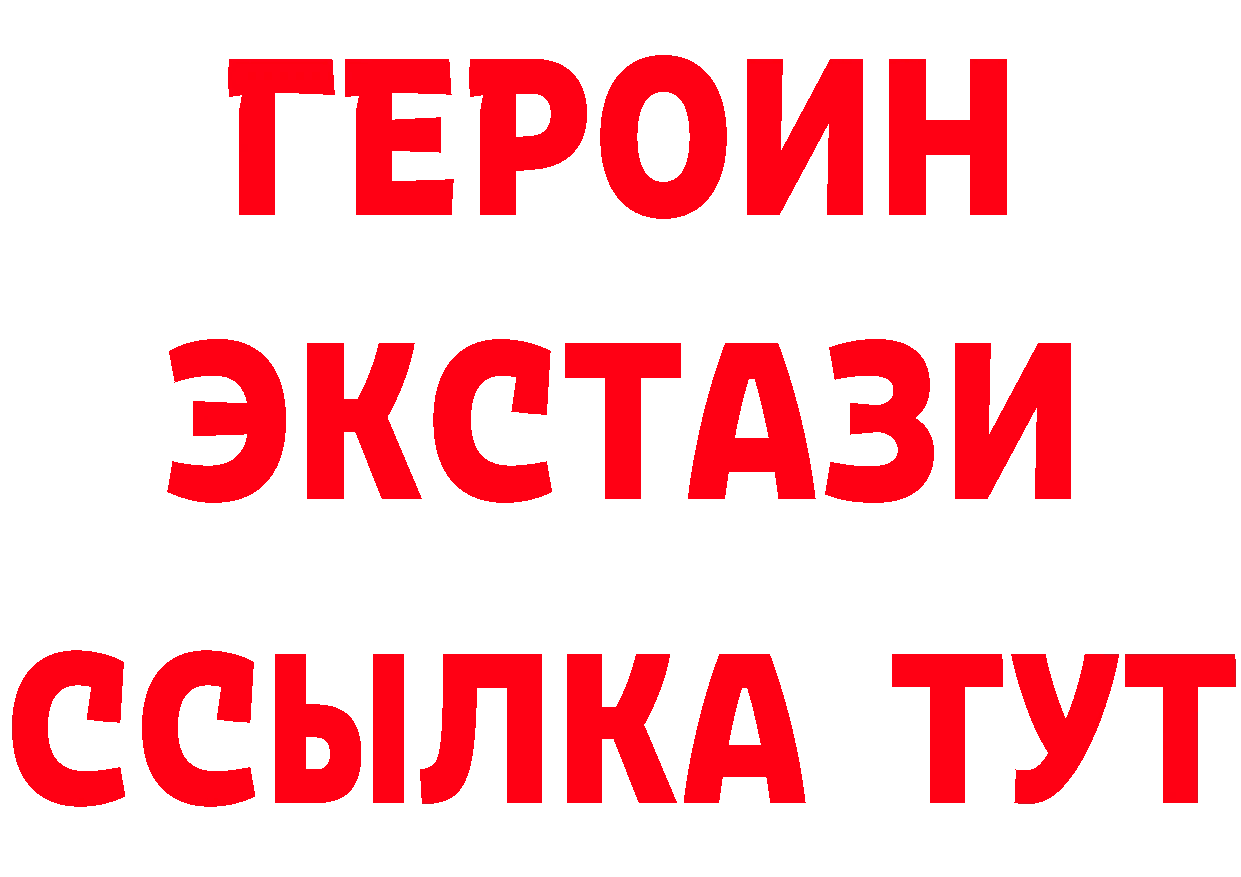 ГЕРОИН
ЭКСТАЗИ
ССЫЛКА ТУТ